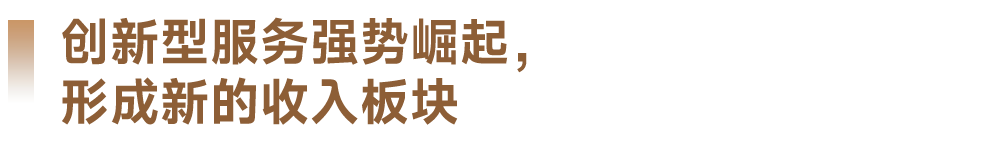 创新型服务强势崛起，
形成新的收入板块